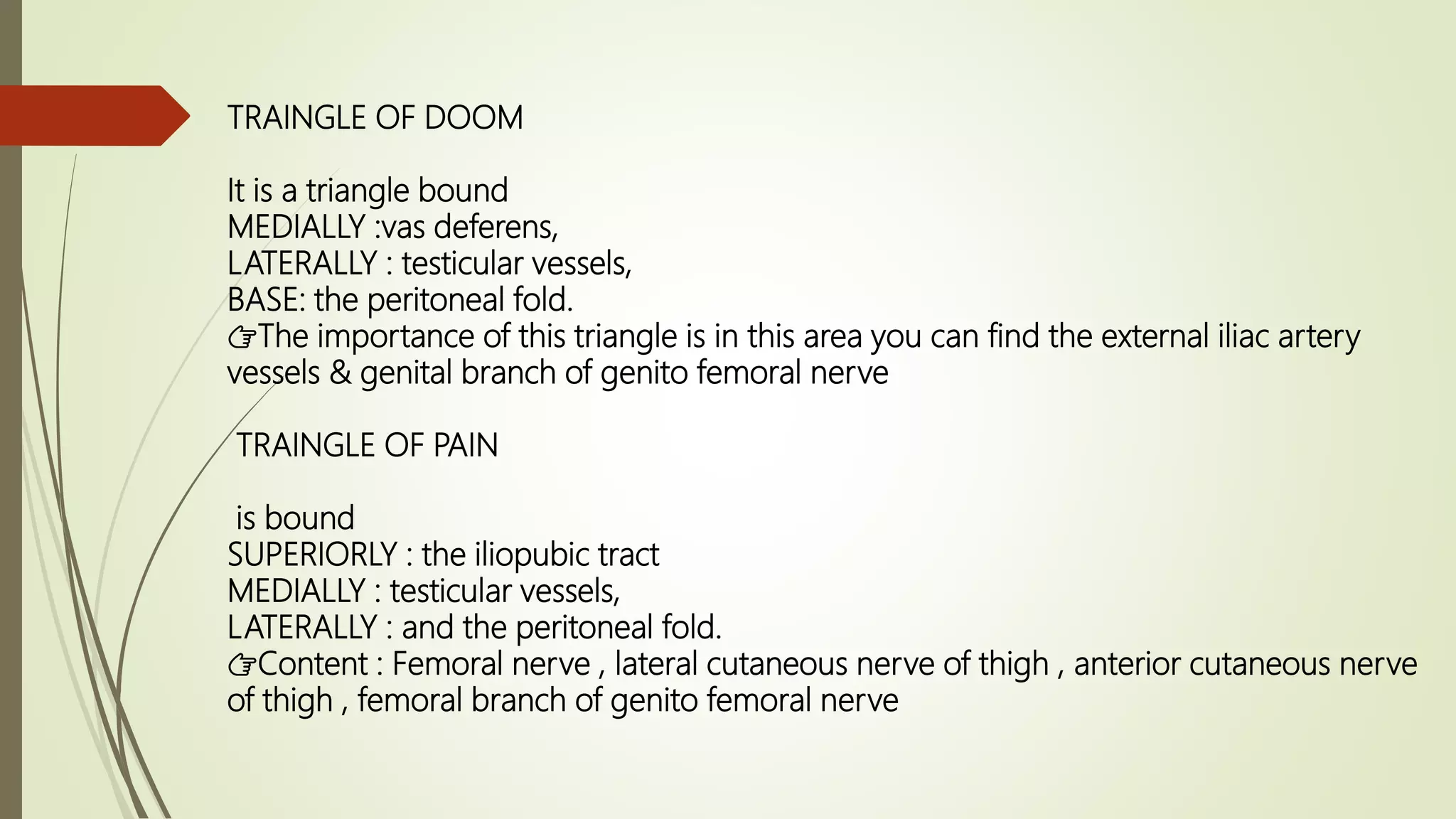 TRAINGLE OF DOOM

It is a triangle bound
MEDIALLY :vas deferens,
LATERALLY : testicular vessels,
BASE: the peritoneal fold.
☞The importance of this triangle is in this area you can find the external iliac artery vessels & genital branch of genito femoral nerve

TRAINGLE OF PAIN

is bound
SUPERIORLY : the iliopubic tract
MEDIALLY : testicular vessels,
LATERALLY : and the peritoneal fold.
☞Content : Femoral nerve , lateral cutaneous nerve of thigh , anterior cutaneous nerve of thigh , femoral branch of genito femoral nerve